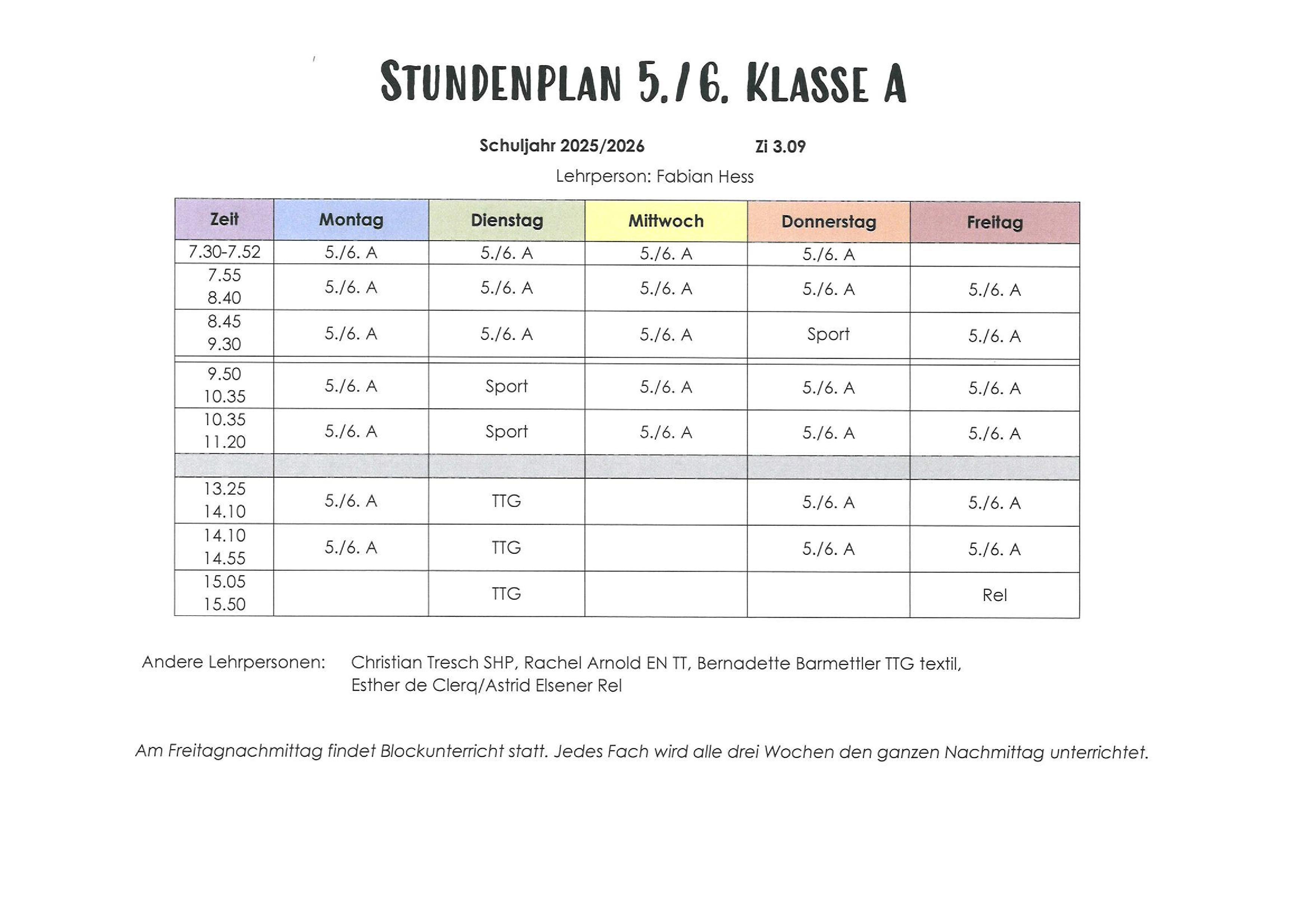 STUNDENPLAN 5./6. KLASSE A

Schuljahr 2025/2026 Zi 3.09

Lehrperson: Fabian Hess

| Zeit | Montag | Dienstag | Mittwoch | Donnerstag | Freitag |
|---|---|---|---|---|---|
| 7.30-7.52 | 5./6. A | 5./6. A | 5./6. A | 5./6. A | |
| 7.55 8.40 | 5./6. A | 5./6. A | 5./6. A | 5./6. A | 5./6. A |
| 8.45 9.30 | 5./6. A | 5./6. A | 5./6. A | Sport | 5./6. A |
| 9.50 10.35 | 5./6. A | Sport | 5./6. A | 5./6. A | 5./6. A |
| 10.35 11.20 | 5./6. A | Sport | 5./6. A | 5./6. A | 5./6. A |
| | | | | | |
| 13.25 14.10 | 5./6. A | TTG | | 5./6. A | 5./6. A |
| 14.10 14.55 | 5./6. A | TTG | | 5./6. A | 5./6. A |
| 15.05 15.50 | | TTG | | | Rel |

Andere Lehrpersonen: Christian Tresch SHP, Rachel Arnold EN TT, Bernadette Barmettler TTG textil, Esther de Clerq/Astrid Elsener Rel

Am Freitagnachmittag findet Blockunterricht statt. Jedes Fach wird alle drei Wochen den ganzen Nachmittag unterrichtet.